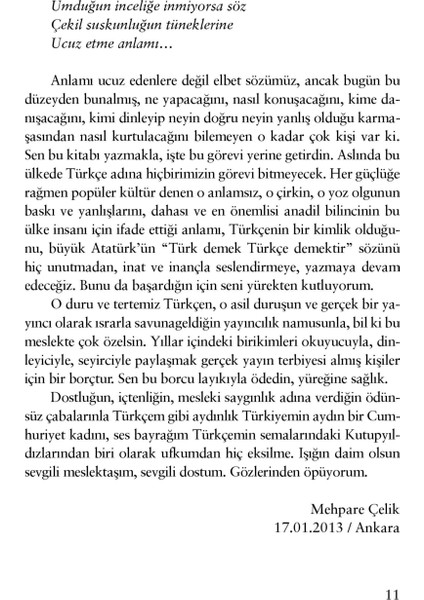 Umduğun inceliğe inmiyorsa söz
Çekil suskunluğun tüneklerine
Ucuz etme anlamı…

Anlamı ucuz edenlere değil elbet sözümüz, ancak bugün bu düzeyden bunalmış, ne yapacağını, nasıl konuşacağını, kime danışacağını, kimi dinleyip neyin doğru neyin yanlış olduğu karmaşasından nasıl kurtulacağını bilemeyen o kadar çok kişi var ki. Sen bu kitabı yazmakla, işte bu görevi yerine getirdin. Aslında bu ülkede Türkçe adına hiçbirimizin görevi bitmeyecek. Her güçlüğe rağmen popüler kültür denen o anlamsız, o çirkin, o yoz olgunun baskı ve yanlışlarını, dahası ve en önemlisi anadil bilincinin bu ülke insanı için ifade ettiği anlamı, Türkçenin bir kimlik olduğunu, büyük Atatürk'ün "Türk demek Türkçe demektir" sözünü hiç unutmadan, inat ve inançla seslendirmeye, yazmaya devam edeceğiz. Bunu da başardığın için seni yürekten kutluyorum.

O duru ve tertemiz Türkçen, o asil duruşun ve gerçek bir yayıncı olarak ısrarla savunageldiğin yayıncılık namusunla, bil ki bu meslekte çok özelsin. Yıllar içindeki birikimleri okuyucuyla, dinleyiciyle, seyirciyle paylaşmak gerçek yayın terbiyesi almış kişiler için bir borçtur. Sen bu borcu layıkıyla ödedin, yüreğine sağlık.

Dostluğun, içtenliğin, mesleki saygınlık adına verdiğin ödünsüz çabalarınla Türkçem gibi aydınlık Türkiyemin aydın bir Cumhuriyet kadını, ses bayrağım Türkçemin semalarındaki Kutupyıldızlarından biri olarak ufkumdan hiç eksilme. Işığın daim olsun sevgili meslektaşım, sevgili dostum. Gözlerinden öpüyorum.

Mehpare Çelik
17.01.2013 / Ankara

11